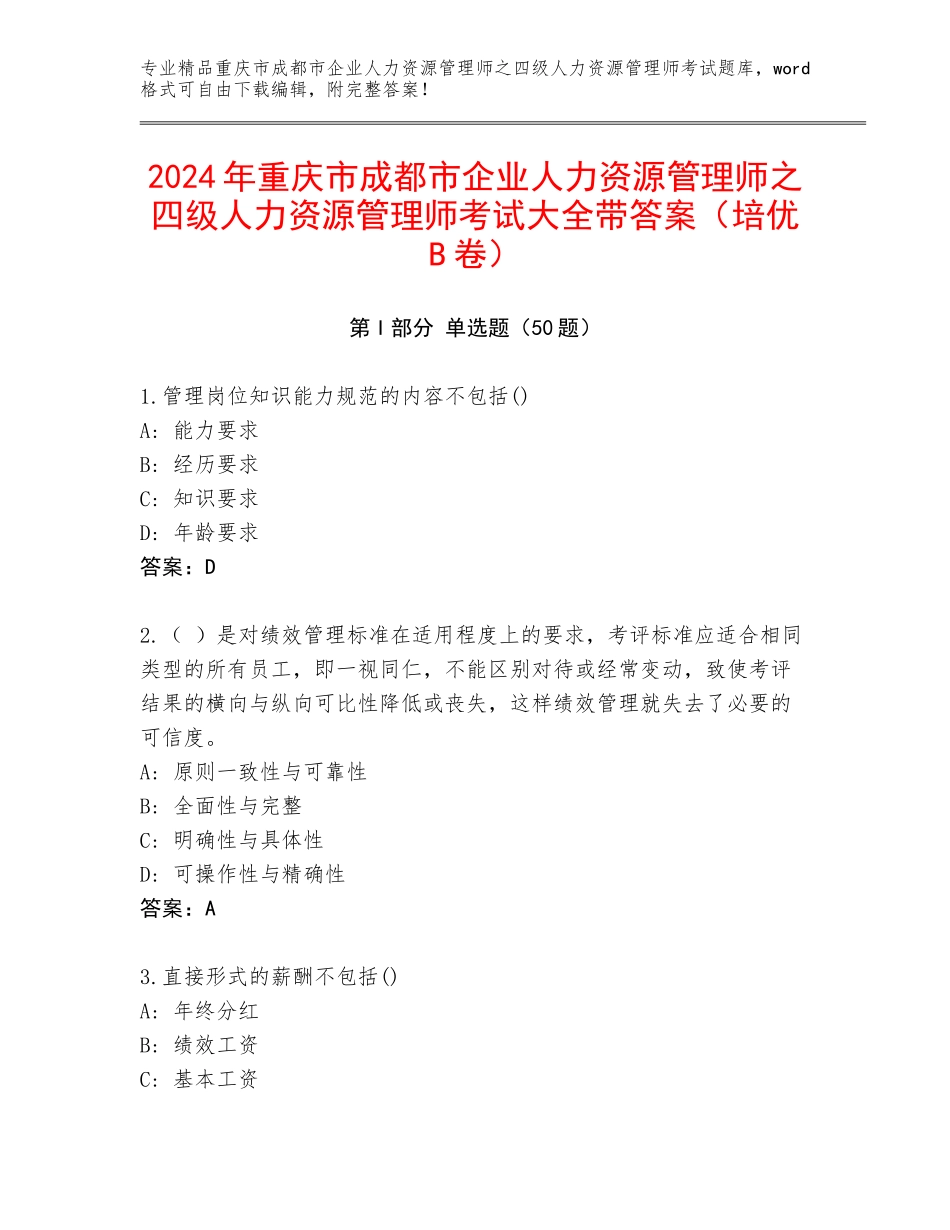 专业精品重庆市成都市企业人力资源管理师之四级人力资源管理师考试题库，word格式可自由下载编辑，附完整答案！

2024年重庆市成都市企业人力资源管理师之四级人力资源管理师考试大全带答案（培优B卷）

第Ⅰ部分 单选题（50题）

1.管理岗位知识能力规范的内容不包括()
A：能力要求
B：经历要求
C：知识要求
D：年龄要求
答案：D

2.（ ）是对绩效管理标准在适用程度上的要求，考评标准应适合相同类型的所有员工，即一视同仁，不能区别对待或经常变动，致使考评结果的横向与纵向可比性降低或丧失，这样绩效管理就失去了必要的可信度。
A：原则一致性与可靠性
B：全面性与完整
C：明确性与具体性
D：可操作性与精确性
答案：A

3.直接形式的薪酬不包括()
A：年终分红
B：绩效工资
C：基本工资